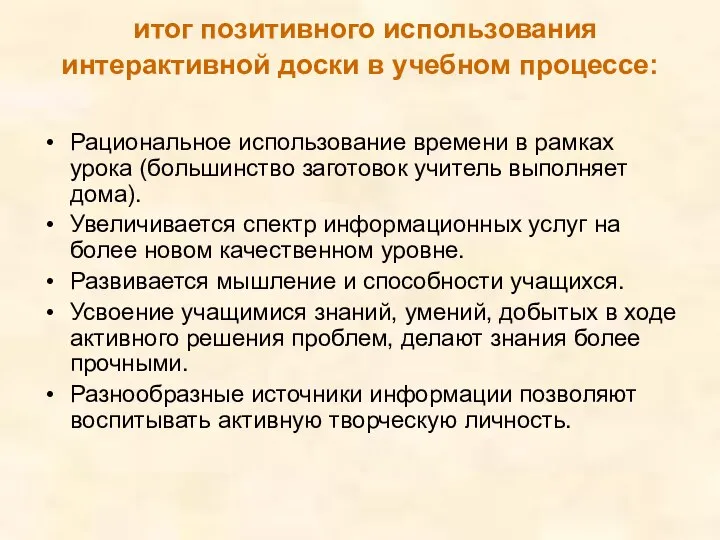 итог позитивного использования интерактивной доски в учебном процессе:

• Рациональное использование времени в рамках урока (большинство заготовок учитель выполняет дома).
• Увеличивается спектр информационных услуг на более новом качественном уровне.
• Развивается мышление и способности учащихся.
• Усвоение учащимися знаний, умений, добытых в ходе активного решения проблем, делают знания более прочными.
• Разнообразные источники информации позволяют воспитывать активную творческую личность.